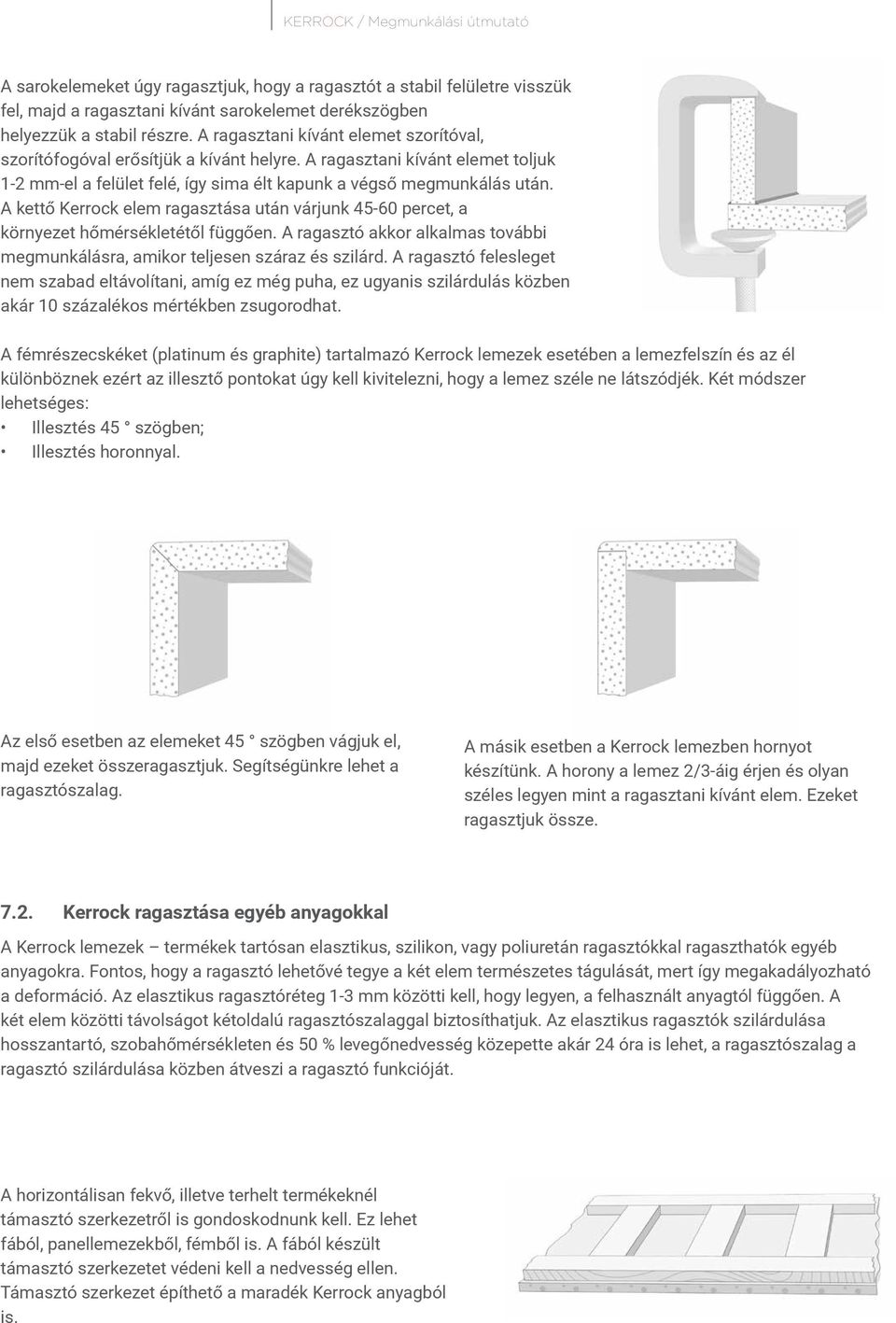 KERROCK / Megmunkálási útmutató

A sarokelemeket úgy ragasztjuk, hogy a ragasztót a stabil felületre visszük fel, majd a ragasztani kívánt sarokelemet derékszögben helyezzük a stabil részre. A ragasztani kívánt elemet szorítóval, szorítófogóval erősítjük a kívánt helyre. A ragasztani kívánt elemet toljuk 1-2 mm-el a felület felé, így sima élt kapunk a végső megmunkálás után. A kettő Kerrock elem ragasztása után várjunk 45-60 percet, a környezet hőmérsékletétől függően. A ragasztó akkor alkalmas további megmunkálásra, amikor teljesen száraz és szilárd. A ragasztó felesleget nem szabad eltávolítani, amíg ez még puha, ez ugyanis szilárdulás közben akár 10 százalékos mértékben zsugorodhat.

A fémrészecskéket (platinum és graphite) tartalmazó Kerrock lemezek esetében a lemezfelszín és az él különböznek ezért az illesztő pontokat úgy kell kivitelezni, hogy a lemez széle ne látszódjék. Két módszer lehetséges:
• Illesztés 45 ° szögben;
• Illesztés horonnyal.

Az első esetben az elemeket 45 ° szögben vágjuk el, majd ezeket összeragasztjuk. Segítségünkre lehet a ragasztószalag.

A másik esetben a Kerrock lemezben hornyot készítünk. A horony a lemez 2/3-áig érjen és olyan széles legyen mint a ragasztani kívánt elem. Ezeket ragasztjuk össze.

7.2. Kerrock ragasztása egyéb anyagokkal

A Kerrock lemezek – termékek tartósan elasztikus, szilikon, vagy poliuretán ragasztókkal ragaszthatók egyéb anyagokra. Fontos, hogy a ragasztó lehetővé tegye a két elem természetes tágulását, mert így megakadályozható a deformáció. Az elasztikus ragasztóréteg 1-3 mm közötti kell, hogy legyen, a felhasznált anyagtól függően. A két elem közötti távolságot kétoldalú ragasztószalaggal biztosíthatjuk. Az elasztikus ragasztók szilárdulása hosszantartó, szobahőmérsékleten és 50 % levegőnedvesség közepette akár 24 óra is lehet, a ragasztószalag a ragasztó szilárdulása közben átveszi a ragasztó funkcióját.

A horizontálisan fekvő, illetve terhelt termékeknél támasztó szerkezetről is gondoskodnunk kell. Ez lehet fából, panellemezekből, fémből is. A fából készült támasztó szerkezetet védeni kell a nedvesség ellen. Támasztó szerkezet építhető a maradék Kerrock anyagból is.